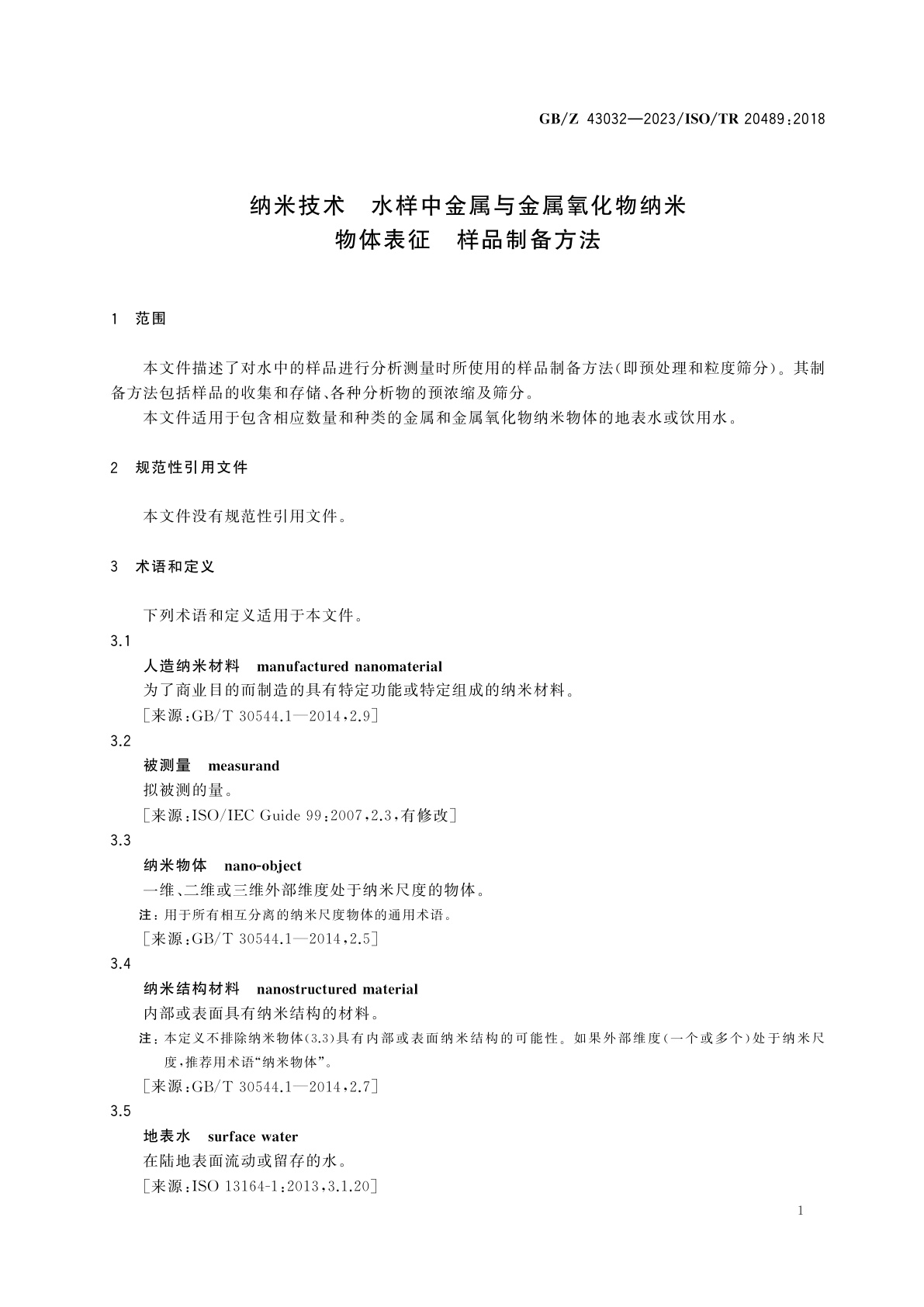 GB/Z 43032—2023/ISO/TR 20489:2018

纳米技术　水样中金属与金属氧化物纳米物体表征　样品制备方法

1　范围

本文件描述了对水中的样品进行分析测量时所使用的样品制备方法(即预处理和粒度筛分)。其制备方法包括样品的收集和存储、各种分析物的预浓缩及筛分。

本文件适用于包含相应数量和种类的金属和金属氧化物纳米物体的地表水或饮用水。

2　规范性引用文件

本文件没有规范性引用文件。

3　术语和定义

下列术语和定义适用于本文件。

3.1

人造纳米材料　manufactured nanomaterial

为了商业目的而制造的具有特定功能或特定组成的纳米材料。

[来源:GB/T 30544.1—2014,2.9]

3.2

被测量　measurand

拟被测的量。

[来源:ISO/IEC Guide 99:2007,2.3,有修改]

3.3

纳米物体　nano-object

一维、二维或三维外部维度处于纳米尺度的物体。

注:用于所有相互分离的纳米尺度物体的通用术语。

[来源:GB/T 30544.1—2014,2.5]

3.4

纳米结构材料　nanostructured material

内部或表面具有纳米结构的材料。

注:本定义不排除纳米物体(3.3)具有内部或表面纳米结构的可能性。如果外部维度(一个或多个)处于纳米尺度,推荐用术语“纳米物体”。

[来源:GB/T 30544.1—2014,2.7]

3.5

地表水　surface water

在陆地表面流动或留存的水。

[来源:ISO 13164-1:2013,3.1.20]

1